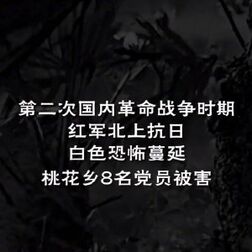 第二次国内革命战争时期
红军北上抗日
白色恐怖蔓延
桃花乡8名党员被害